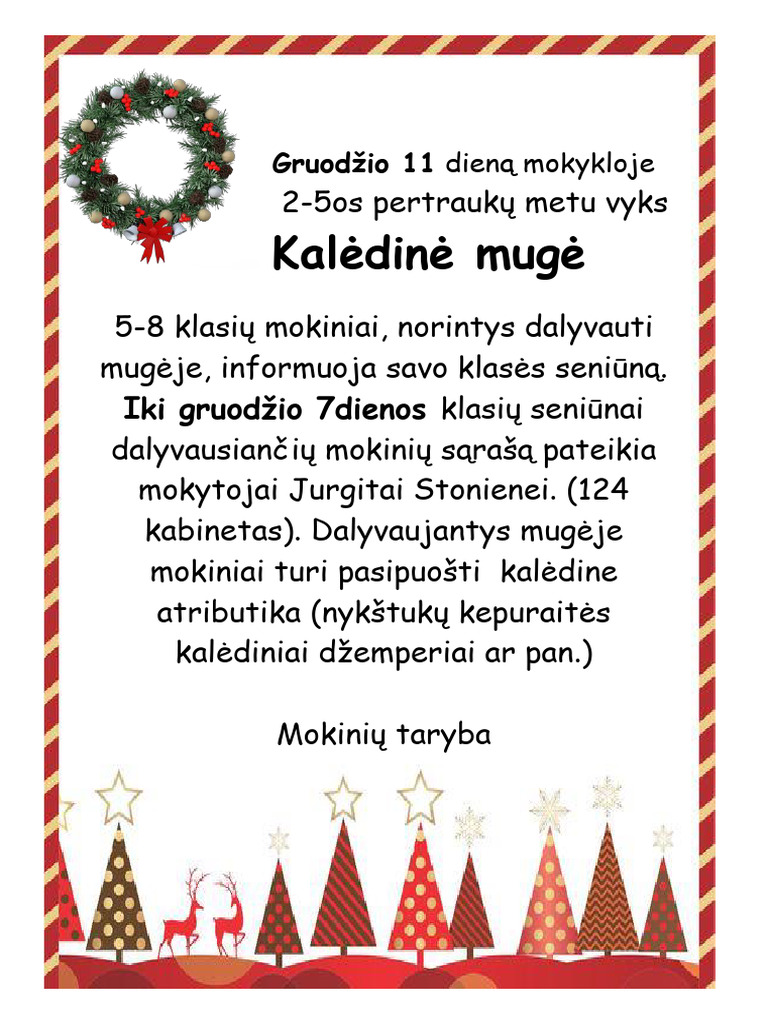 Gruodžio 11 dieną mokykloje
2-5os pertraukų metu vyks

Kalėdinė mugė

5-8 klasių mokiniai, norintys dalyvauti mugėje, informuoja savo klasės seniūną. Iki gruodžio 7dienos klasių seniūnai dalyvausiančių mokinių sąrašą pateikia mokytojai Jurgitai Stonienei. (124 kabinetas). Dalyvaujantys mugėje mokiniai turi pasipuošti kalėdine atributika (nykštukų kepuraitės kalėdiniai džemperiai ar pan.)

Mokinių taryba